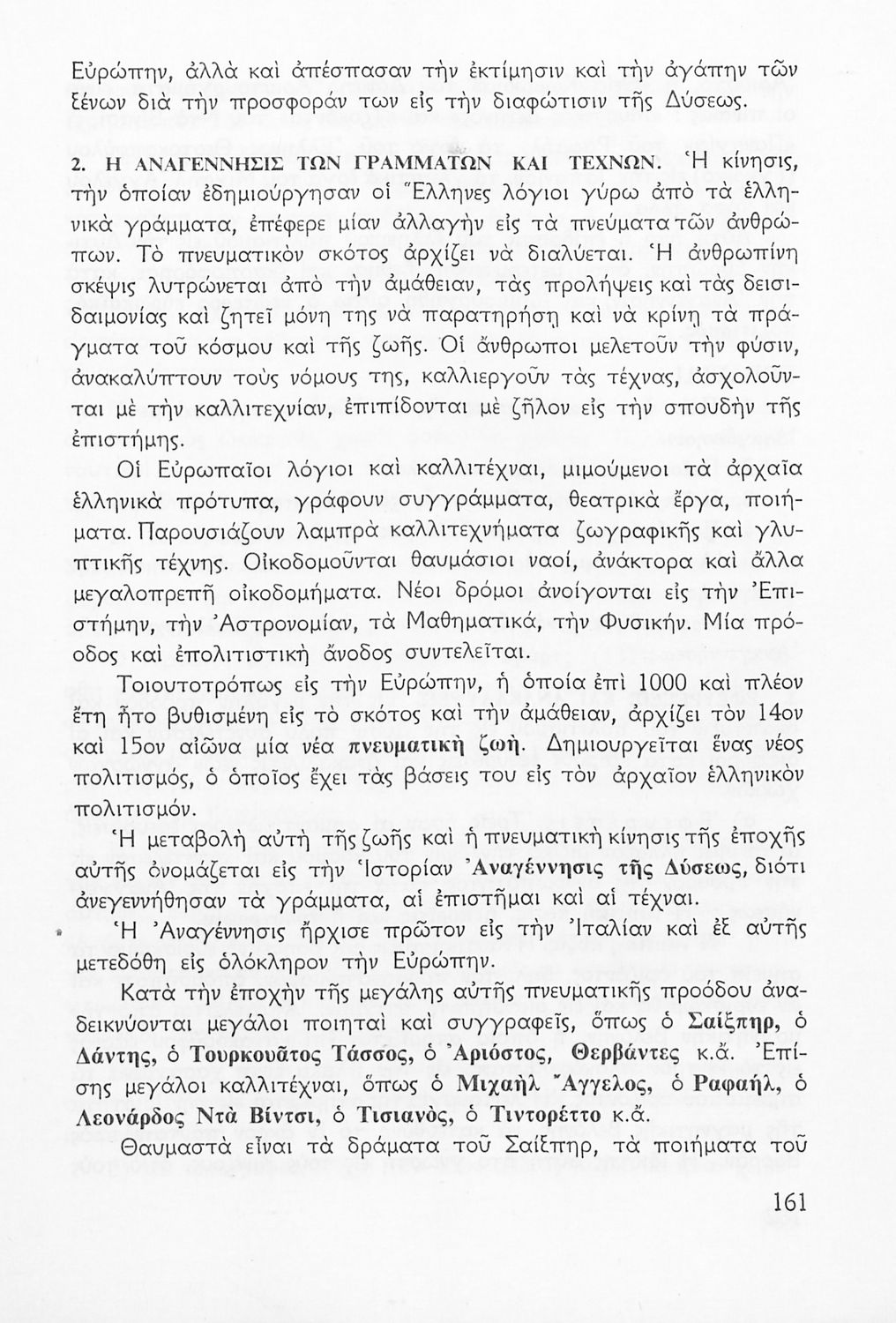 Εὐρώπην, ἀλλὰ καὶ ἀπέσπασαν τὴν ἐκτίμησιν καὶ τὴν ἀγάπην τῶν ξένων διὰ τὴν προσφοράν των εἰς τὴν διαφώτισιν τῆς Δύσεως.

2. Η ΑΝΑΓΕΝΝΗΣΙΣ ΤΩΝ ΓΡΑΜΜΑΤΩΝ ΚΑΙ ΤΕΧΝΩΝ. Ἡ κίνησις, τὴν ὁποίαν ἐδημιούργησαν οἱ Ἕλληνες λόγιοι γύρω ἀπὸ τὰ ἑλληνικὰ γράμματα, ἐπέφερε μίαν ἀλλαγὴν εἰς τὰ πνεύματα τῶν ἀνθρώπων. Τὸ πνευματικὸν σκότος ἀρχίζει νὰ διαλύεται. Ἡ ἀνθρωπίνη σκέψις λυτρώνεται ἀπὸ τὴν ἀμάθειαν, τὰς προλήψεις καὶ τὰς δεισιδαιμονίας καὶ ζητεῖ μόνη της νὰ παρατηρήσῃ καὶ νὰ κρίνῃ τὰ πράγματα τοῦ κόσμου καὶ τῆς ζωῆς. Οἱ ἄνθρωποι μελετοῦν τὴν φύσιν, ἀνακαλύπτουν τοὺς νόμους της, καλλιεργοῦν τὰς τέχνας, ἀσχολοῦνται μὲ τὴν καλλιτεχνίαν, ἐπιπίδονται μὲ ζῆλον εἰς τὴν σπουδὴν τῆς ἐπιστήμης.

Οἱ Εὐρωπαῖοι λόγιοι καὶ καλλιτέχναι, μιμούμενοι τὰ ἀρχαῖα ἑλληνικὰ πρότυπα, γράφουν συγγράμματα, θεατρικὰ ἔργα, ποιήματα. Παρουσιάζουν λαμπρὰ καλλιτεχνήματα ζωγραφικῆς καὶ γλυπτικῆς τέχνης. Οἰκοδομοῦνται θαυμάσιοι ναοί, ἀνάκτορα καὶ ἄλλα μεγαλοπρεπῆ οἰκοδομήματα. Νέοι δρόμοι ἀνοίγονται εἰς τὴν Ἐπιστήμην, τὴν Ἀστρονομίαν, τὰ Μαθηματικά, τὴν Φυσικήν. Μία πρόοδος καὶ ἐπολιτιστικὴ ἄνοδος συντελεῖται.

Τοιουτοτρόπως εἰς τὴν Εὐρώπην, ἡ ὁποία ἐπὶ 1000 καὶ πλέον ἔτη ἦτο βυθισμένη εἰς τὸ σκότος καὶ τὴν ἀμάθειαν, ἀρχίζει τὸν 14ον καὶ 15ον αἰῶνα μία νέα πνευματικὴ ζωή. Δημιουργεῖται ἕνας νέος πολιτισμός, ὁ ὁποῖος ἔχει τὰς βάσεις του εἰς τὸν ἀρχαῖον ἑλληνικὸν πολιτισμόν.

Ἡ μεταβολὴ αὐτὴ τῆς ζωῆς καὶ ἡ πνευματικὴ κίνησις τῆς ἐποχῆς αὐτῆς ὀνομάζεται εἰς τὴν Ἱστορίαν Ἀναγέννησις τῆς Δύσεως, διότι ἀνεγεννήθησαν τὰ γράμματα, αἱ ἐπιστῆμαι καὶ αἱ τέχναι.

Ἡ Ἀναγέννησις ἤρχισε πρῶτον εἰς τὴν Ἰταλίαν καὶ ἐξ αὐτῆς μετεδόθη εἰς ὁλόκληρον τὴν Εὐρώπην.

Κατὰ τὴν ἐποχὴν τῆς μεγάλης αὐτῆς πνευματικῆς προόδου ἀναδεικνύονται μεγάλοι ποιηταὶ καὶ συγγραφεῖς, ὅπως ὁ Σαίξπηρ, ὁ Δάντης, ὁ Τουρκουᾶτος Τάσσος, ὁ Ἀριόστος, Θερβάντες κ.ἄ. Ἐπίσης μεγάλοι καλλιτέχναι, ὅπως ὁ Μιχαὴλ Ἄγγελος, ὁ Ραφαήλ, ὁ Λεονάρδος Ντὰ Βίντσι, ὁ Τισιανός, ὁ Τιντορέττο κ.ἄ.

Θαυμαστὰ εἶναι τὰ δράματα τοῦ Σαίξπηρ, τὰ ποιήματα τοῦ

161